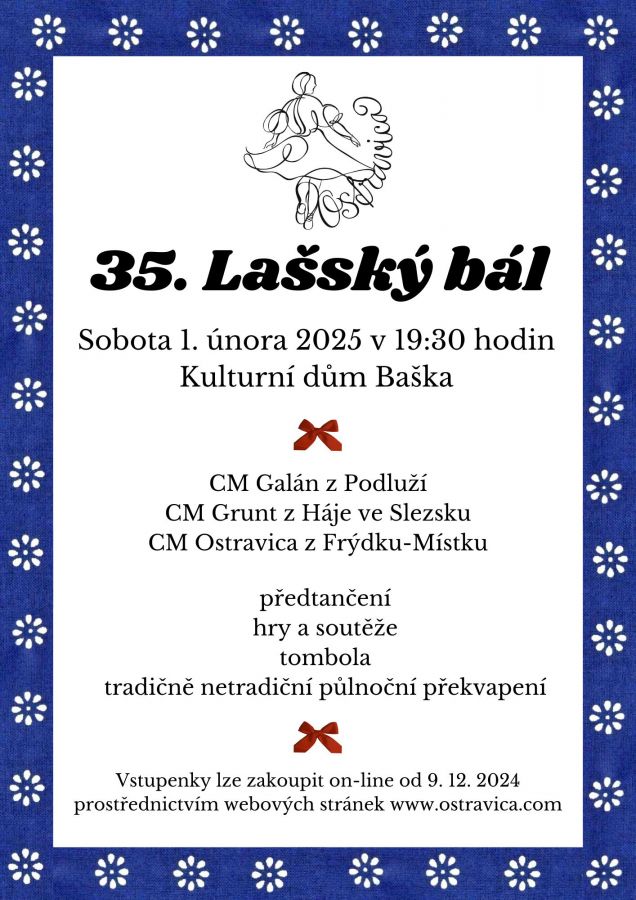 Ostravica

35. Lašský bál

Sobota 1. února 2025 v 19:30 hodin
Kulturní dům Baška

CM Galán z Podluží
CM Grunt z Háje ve Slezsku
CM Ostravica z Frýdku-Místku

předtančení
hry a soutěže
tombola
tradičně netradiční půlnoční překvapení

Vstupenky lze zakoupit on-line od 9. 12. 2024
prostřednictvím webových stránek www.ostravica.com